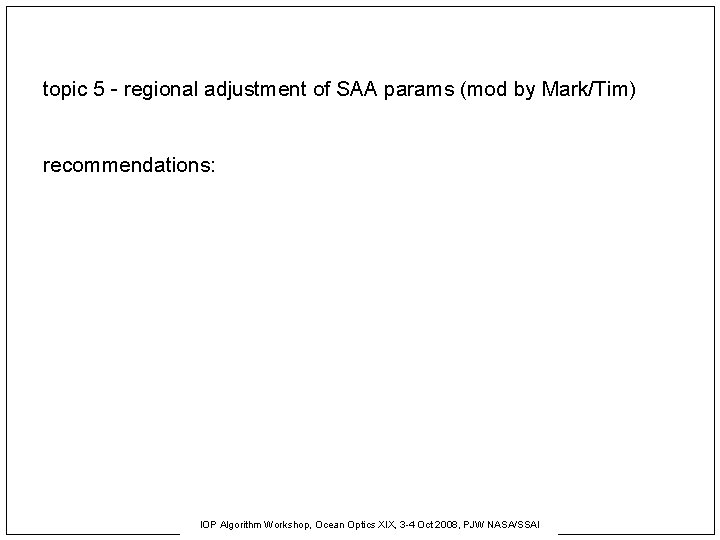 topic 5 - regional adjustment of SAA params (mod by Mark/Tim)

recommendations:

IOP Algorithm Workshop, Ocean Optics XIX, 3-4 Oct 2008, PJW NASA/SSAI